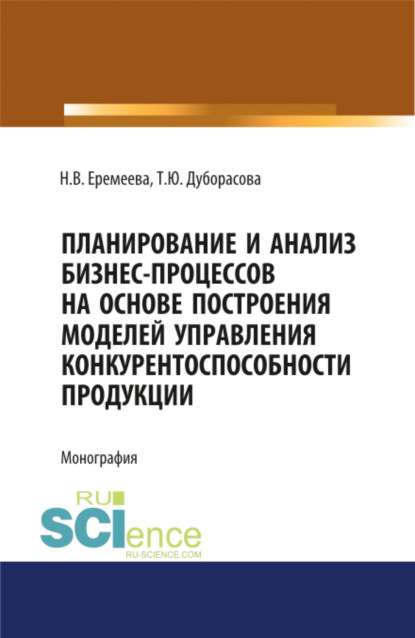 Н.В. Еремеева, Т.Ю. Дуборасова

ПЛАНИРОВАНИЕ И АНАЛИЗ БИЗНЕС-ПРОЦЕССОВ НА ОСНОВЕ ПОСТРОЕНИЯ МОДЕЛЕЙ УПРАВЛЕНИЯ КОНКУРЕНТОСПОСОБНОСТИ ПРОДУКЦИИ

Монография

RU SCIence
RU-SCIENCE.COM